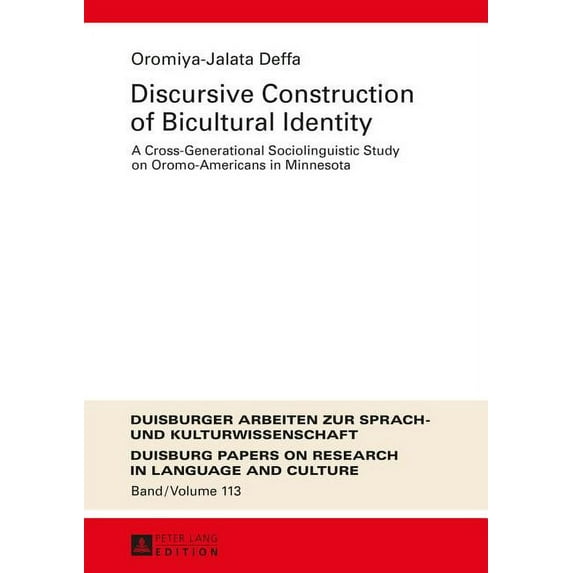 Oromiya-Jalata Deffa

Discursive Construction of Bicultural Identity

A Cross-Generational Sociolinguistic Study on Oromo-Americans in Minnesota

DUISBURGER ARBEITEN ZUR SPRACH- UND KULTURWISSENSCHAFT

DUISBURG PAPERS ON RESEARCH IN LANGUAGE AND CULTURE

Band/Volume 113

PETER LANG
EDITION